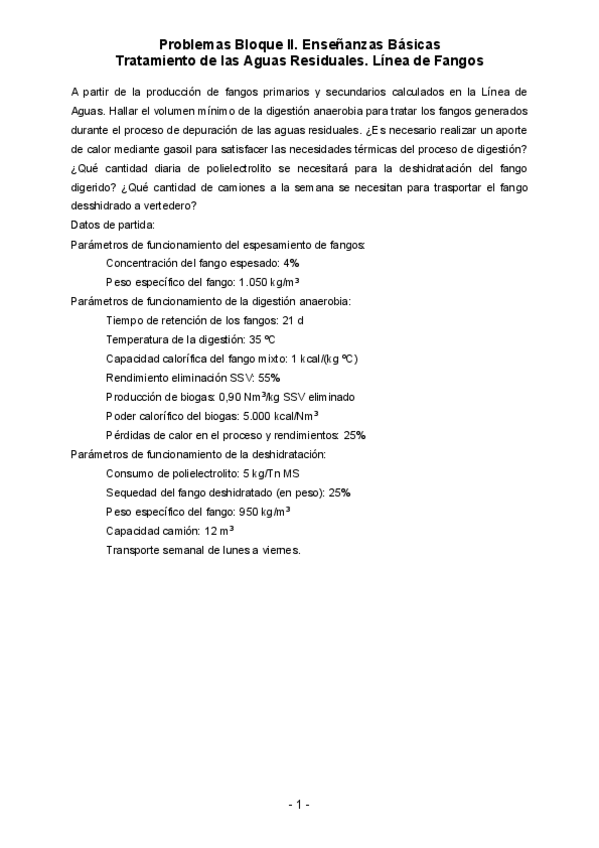 Problemas Bloque II. Enseñanzas Básicas
Tratamiento de las Aguas Residuales. Línea de Fangos

A partir de la producción de fangos primarios y secundarios calculados en la Línea de Aguas. Hallar el volumen mínimo de la digestión anaerobia para tratar los fangos generados durante el proceso de depuración de las aguas residuales. ¿Es necesario realizar un aporte de calor mediante gasoil para satisfacer las necesidades térmicas del proceso de digestión? ¿Qué cantidad diaria de polielectrolito se necesitará para la deshidratación del fango digerido? ¿Qué cantidad de camiones a la semana se necesitan para trasportar el fango desshidrado a vertedero?

Datos de partida:

Parámetros de funcionamiento del espesamiento de fangos:

Concentración del fango espesado: 4%

Peso específico del fango: 1.050 kg/m$^3$

Parámetros de funcionamiento de la digestión anaerobia:

Tiempo de retención de los fangos: 21 d

Temperatura de la digestión: 35 ºC

Capacidad calorífica del fango mixto: 1 kcal/(kg ºC)

Rendimiento eliminación SSV: 55%

Producción de biogas: 0,90 Nm$^3$/kg SSV eliminado

Poder calorífico del biogas: 5.000 kcal/Nm$^3$

Pérdidas de calor en el proceso y rendimientos: 25%

Parámetros de funcionamiento de la deshidratación:

Consumo de polielectrolito: 5 kg/Tn MS

Sequedad del fango deshidratado (en peso): 25%

Peso específico del fango: 950 kg/m$^3$

Capacidad camión: 12 m$^3$

Transporte semanal de lunes a viernes.

- 1 -